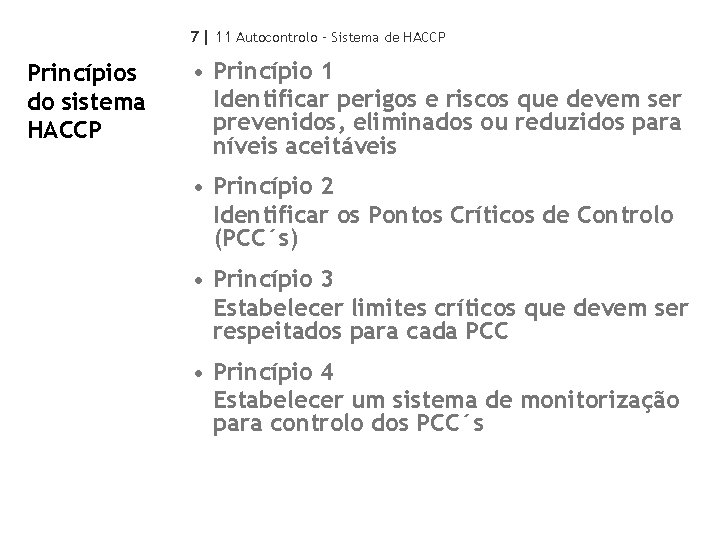 7 | 11 Autocontrolo - Sistema de HACCP

Princípios do sistema HACCP

• Princípio 1
Identificar perigos e riscos que devem ser prevenidos, eliminados ou reduzidos para níveis aceitáveis

• Princípio 2
Identificar os Pontos Críticos de Controlo (PCC´s)

• Princípio 3
Estabelecer limites críticos que devem ser respeitados para cada PCC

• Princípio 4
Estabelecer um sistema de monitorização para controlo dos PCC´s